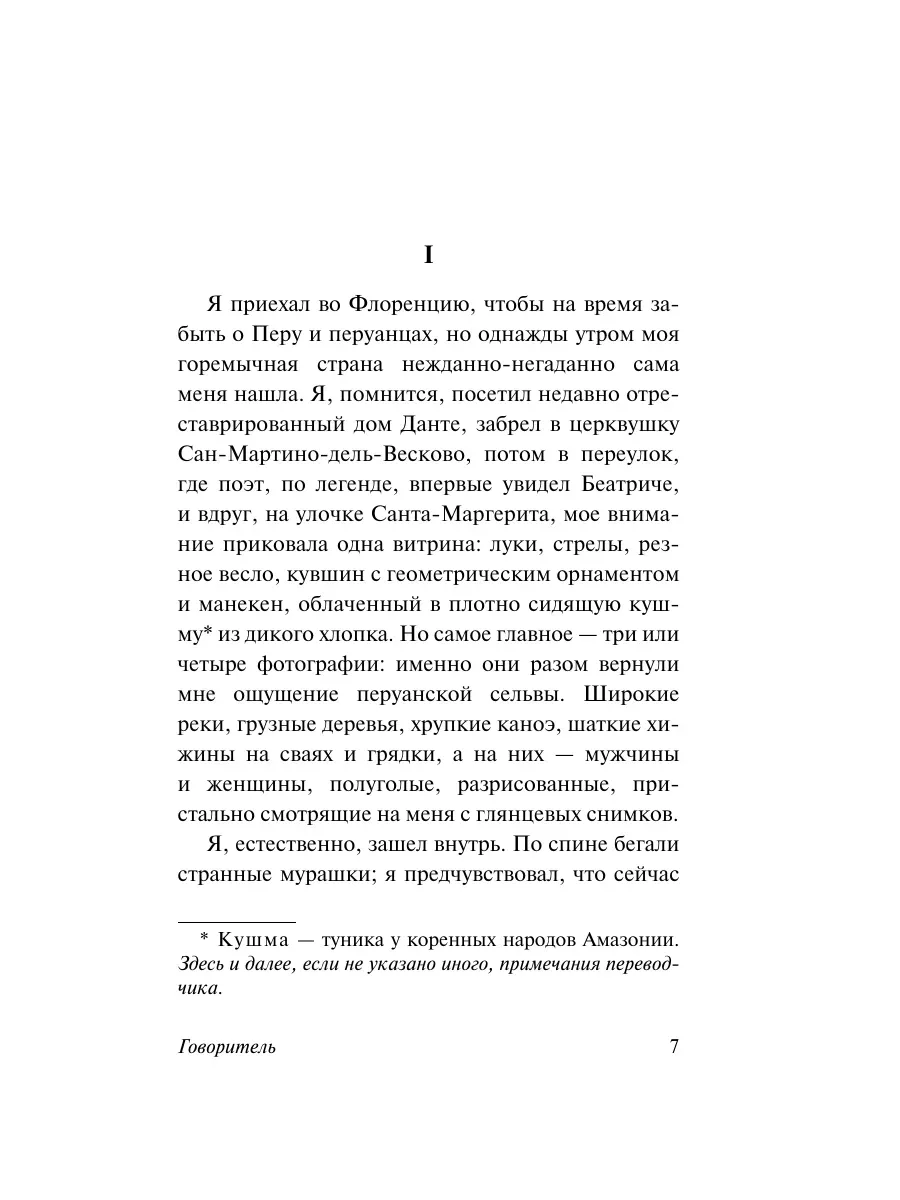 I

Я приехал во Флоренцию, чтобы на время забыть о Перу и перуанцах, но однажды утром моя горемычная страна нежданно-негаданно сама меня нашла. Я, помнится, посетил недавно отреставрированный дом Данте, забрел в церквушку Сан-Мартино-дель-Весково, потом в переулок, где поэт, по легенде, впервые увидел Беатриче, и вдруг, на улочке Санта-Маргерита, мое внимание приковала одна витрина: луки, стрелы, резное весло, кувшин с геометрическим орнаментом и манекен, облаченный в плотно сидящую кушму* из дикого хлопка. Но самое главное — три или четыре фотографии: именно они разом вернули мне ощущение перуанской сельвы. Широкие реки, грузные деревья, хрупкие каноэ, шаткие хижины на сваях и грядки, а на них — мужчины и женщины, полуголые, разрисованные, пристально смотрящие на меня с глянцевых снимков.

Я, естественно, зашел внутрь. По спине бегали странные мурашки; я предчувствовал, что сейчас

* Кушма — туника у коренных народов Амазонии. Здесь и далее, если не указано иного, примечания переводчика.

Говоритель 7